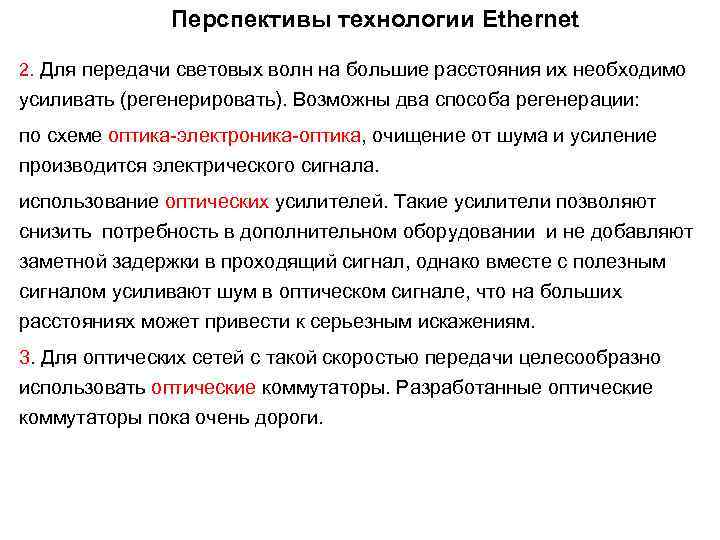 Перспективы технологии Ethernet

2. Для передачи световых волн на большие расстояния их необходимо усиливать (регенерировать). Возможны два способа регенерации:

по схеме оптика-электроника-оптика, очищение от шума и усиление производится электрического сигнала.

использование оптических усилителей. Такие усилители позволяют снизить потребность в дополнительном оборудовании и не добавляют заметной задержки в проходящий сигнал, однако вместе с полезным сигналом усиливают шум в оптическом сигнале, что на больших расстояниях может привести к серьезным искажениям.

3. Для оптических сетей с такой скоростью передачи целесообразно использовать оптические коммутаторы. Разработанные оптические коммутаторы пока очень дороги.